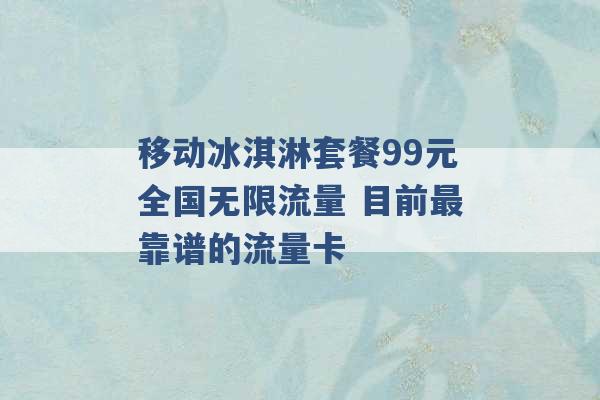 移动冰淇淋套餐99元全国无限流量 目前最靠谱的流量卡